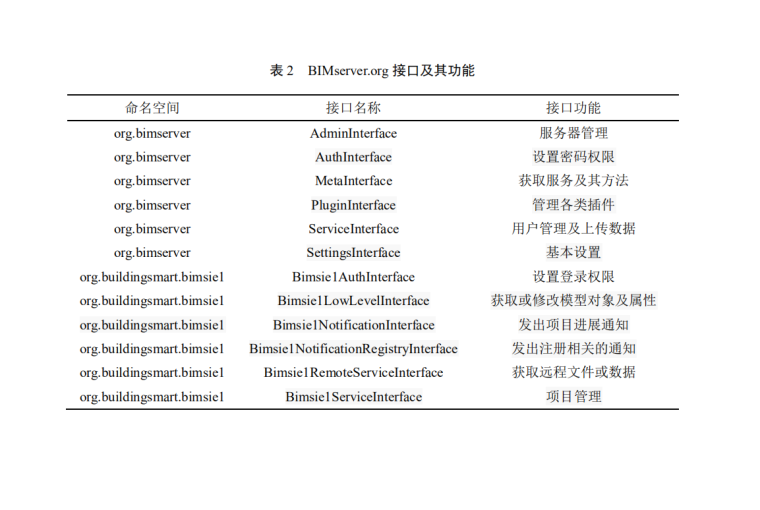 表 2 BIMserver.org 接口及其功能

| 命名空间 | 接口名称 | 接口功能 |
|---|---|---|
| org.bimserver | AdminInterface | 服务器管理 |
| org.bimserver | AuthInterface | 设置密码权限 |
| org.bimserver | MetaInterface | 获取服务及其方法 |
| org.bimserver | PluginInterface | 管理各类插件 |
| org.bimserver | ServiceInterface | 用户管理及上传数据 |
| org.bimserver | SettingsInterface | 基本设置 |
| org.buildingsmart.bimsie1 | Bimsie1AuthInterface | 设置登录权限 |
| org.buildingsmart.bimsie1 | Bimsie1LowLevelInterface | 获取或修改模型对象及属性 |
| org.buildingsmart.bimsie1 | Bimsie1NotificationInterface | 发出项目进展通知 |
| org.buildingsmart.bimsie1 | Bimsie1NotificationRegistryInterface | 发出注册相关的通知 |
| org.buildingsmart.bimsie1 | Bimsie1RemoteServiceInterface | 获取远程文件或数据 |
| org.buildingsmart.bimsie1 | Bimsie1ServiceInterface | 项目管理 |